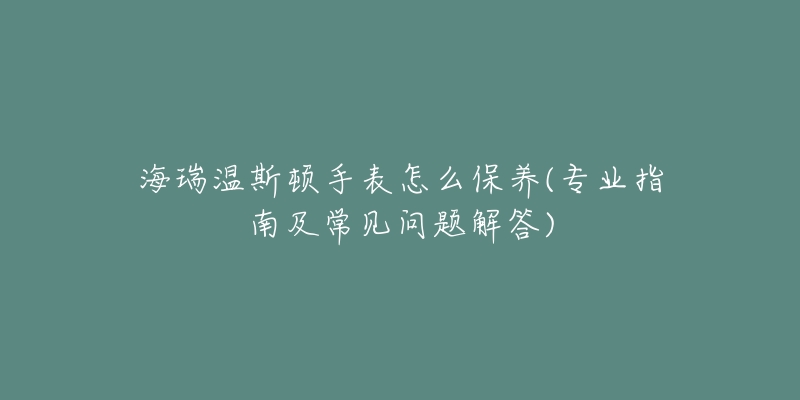 海瑞温斯顿手表怎么保养(专业指南及常见问题解答)